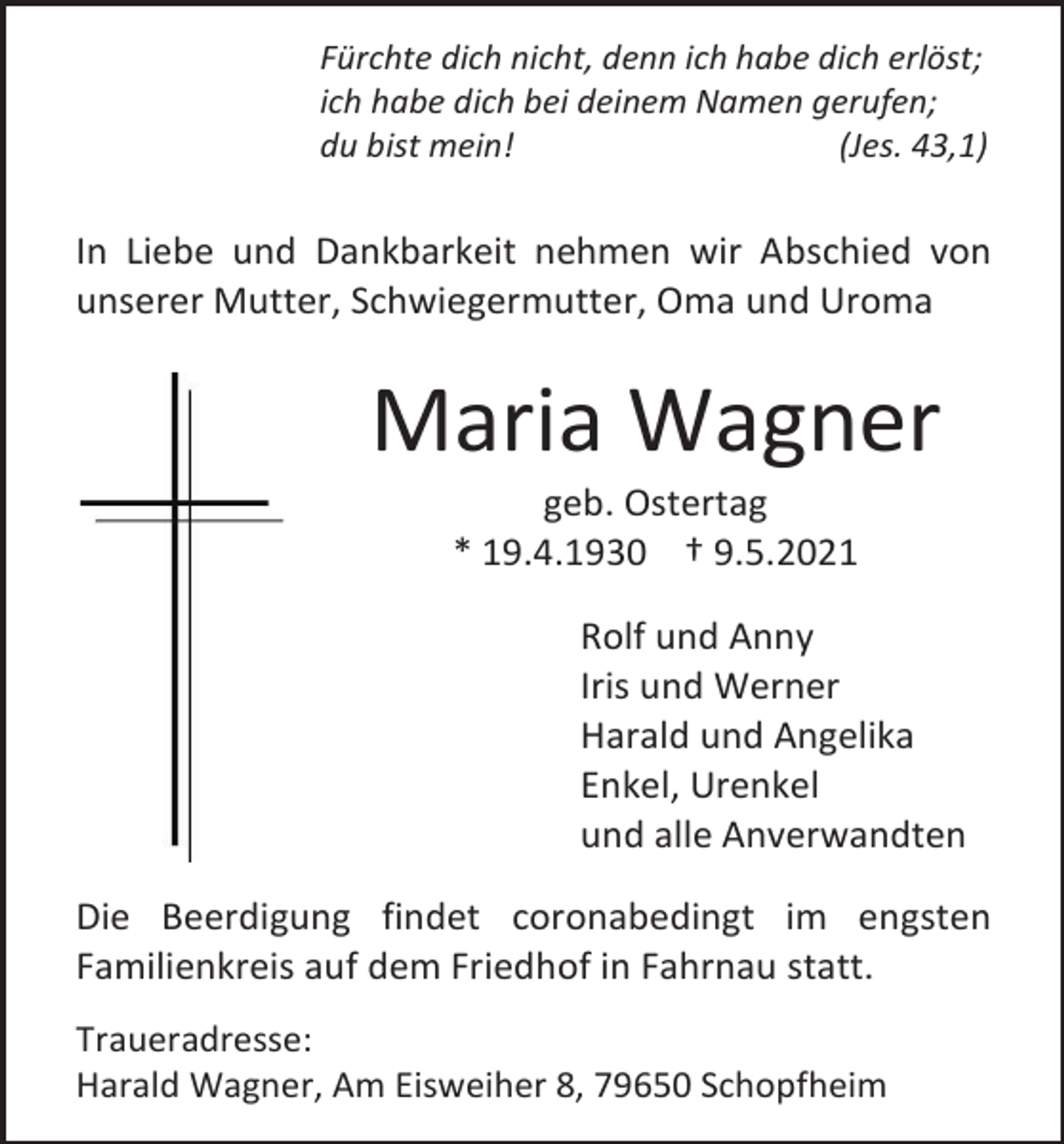 Fürchte dich nicht, denn ich habe dich erlöst;
ich habe dich bei deinem Namen gerufen;
du bist mein! (Jes. 43,1)

In Liebe und Dankbarkeit nehmen wir Abschied von unserer Mutter, Schwiegermutter, Oma und Uroma

Maria Wagner

geb. Ostertag
* 19.4.1930 † 9.5.2021

Rolf und Anny
Iris und Werner
Harald und Angelika
Enkel, Urenkel
und alle Anverwandten

Die Beerdigung findet coronabedingt im engsten Familienkreis auf dem Friedhof in Fahrnau statt.

Traueradresse:
Harald Wagner, Am Eisweiher 8, 79650 Schopfheim